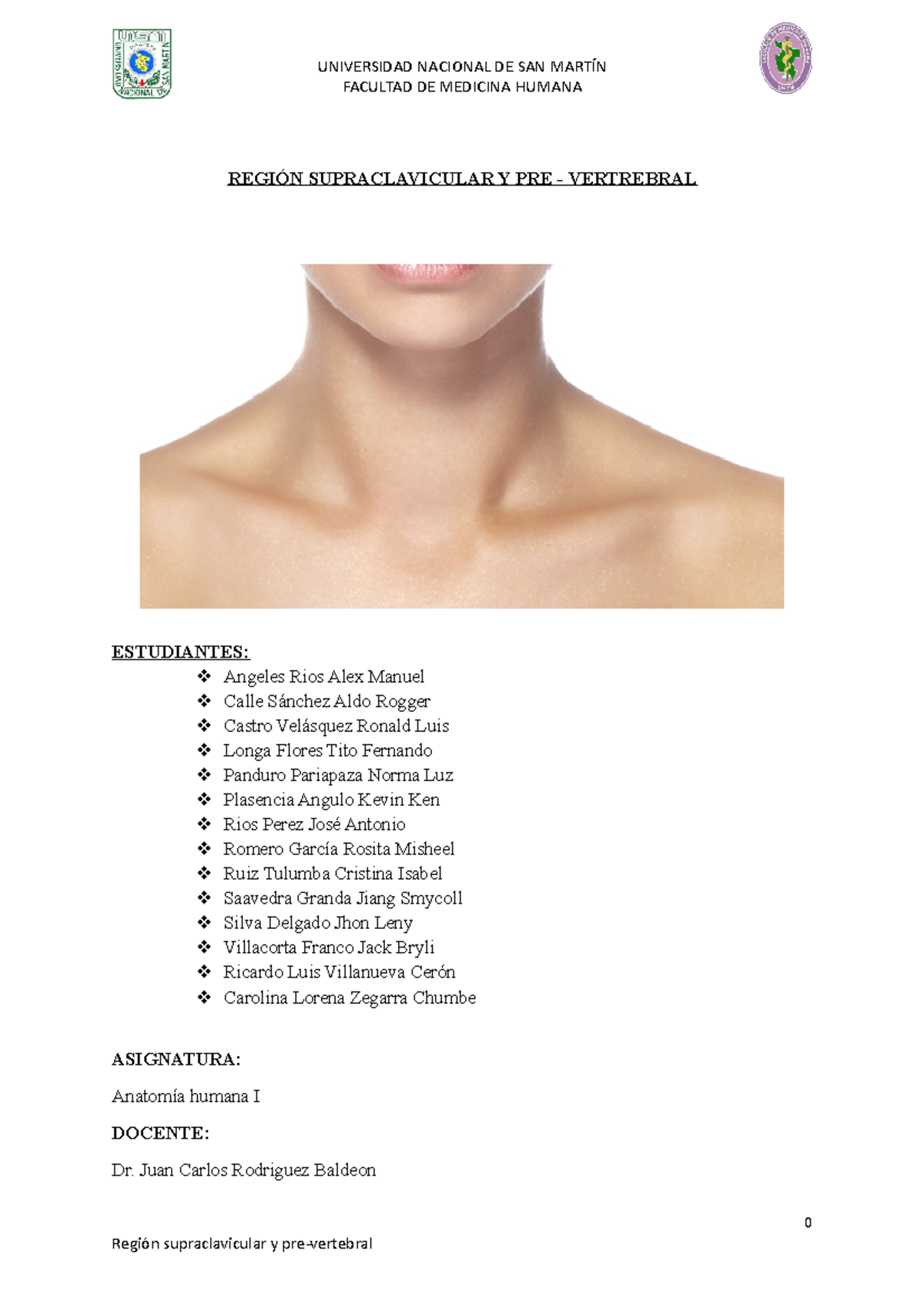 UNIVERSIDAD NACIONAL DE SAN MARTÍN
FACULTAD DE MEDICINA HUMANA

REGIÓN SUPRACLAVICULAR Y PRE - VERTREBRAL

ESTUDIANTES:
❖ Angeles Rios Alex Manuel
❖ Calle Sánchez Aldo Rogger
❖ Castro Velásquez Ronald Luis
❖ Longa Flores Tito Fernando
❖ Panduro Pariapaza Norma Luz
❖ Plasencia Angulo Kevin Ken
❖ Rios Perez José Antonio
❖ Romero García Rosita Misheel
❖ Ruiz Tulumba Cristina Isabel
❖ Saavedra Granda Jiang Smycoll
❖ Silva Delgado Jhon Leny
❖ Villacorta Franco Jack Bryli
❖ Ricardo Luis Villanueva Cerón
❖ Carolina Lorena Zegarra Chumbe

ASIGNATURA:

Anatomía humana I

DOCENTE:

Dr. Juan Carlos Rodriguez Baldeon

0

Región supraclavicular y pre-vertebral